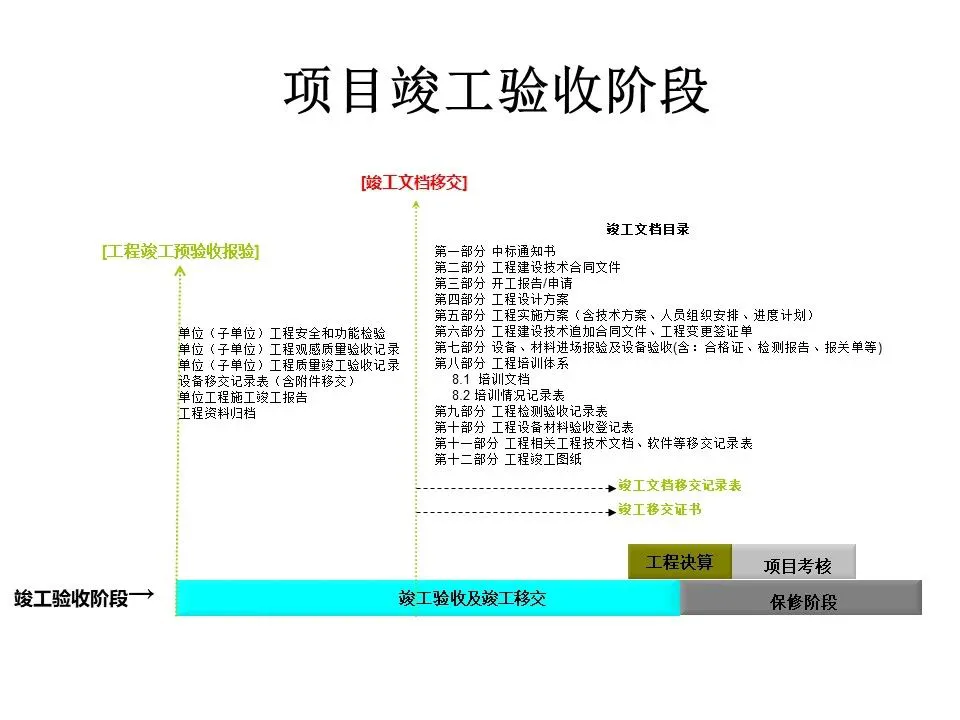 项目竣工验收阶段

[竣工文档移交]

[工程竣工预验收报验]

单位（子单位）工程安全和功能检验
单位（子单位）工程观感质量验收记录
单位（子单位）工程质量竣工验收记录
设备移交记录表（含附件移交）
单位工程施工竣工报告
工程资料归档

竣工文档目录
第一部分 中标通知书
第二部分 工程建设技术合同文件
第三部分 开工报告/申请
第四部分 工程设计方案
第五部分 工程实施方案（含技术方案、人员组织安排、进度计划）
第六部分 工程建设技术追加合同文件、工程变更签证单
第七部分 设备、材料进场报验及设备验收(含：合格证、检测报告、报关单等)
第八部分 工程培训体系
8.1 培训文档
8.2 培训情况记录表
第九部分 工程检测验收记录表
第十部分 工程设备材料验收登记表
第十一部分 工程相关工程技术文档、软件等移交记录表
第十二部分 工程竣工图纸

竣工文档移交记录表

竣工移交证书

工程决算

项目考核

竣工验收阶段→

竣工验收及竣工移交

保修阶段